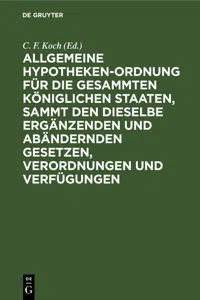 DE GRUYTER

C. F. Koch (Ed.)

ALLGEMEINE HYPOTHEKEN-ORDNUNG FÜR DIE GESAMMTEN KÖNIGLICHEN STAATEN, SAMMT DEN DIESELBE ERGÄNZENDEN UND ABÄNDERNDEN GESETZEN, VERORDNUNGEN UND VERFÜGUNGEN

DE G